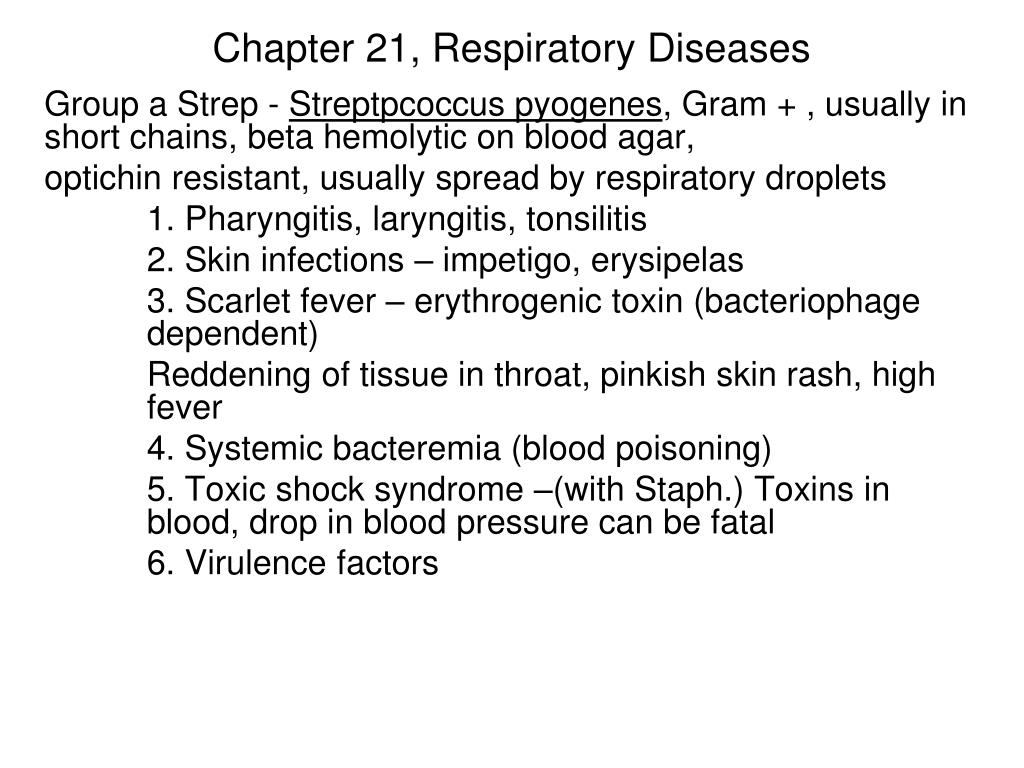 Chapter 21, Respiratory Diseases

Group a Strep - Streptpcoccus pyogenes, Gram + , usually in short chains, beta hemolytic on blood agar,

optichin resistant, usually spread by respiratory droplets

1. Pharyngitis, laryngitis, tonsilitis

2. Skin infections – impetigo, erysipelas

3. Scarlet fever – erythrogenic toxin (bacteriophage dependent)

Reddening of tissue in throat, pinkish skin rash, high fever

4. Systemic bacteremia (blood poisoning)

5. Toxic shock syndrome –(with Staph.) Toxins in blood, drop in blood pressure can be fatal

6. Virulence factors